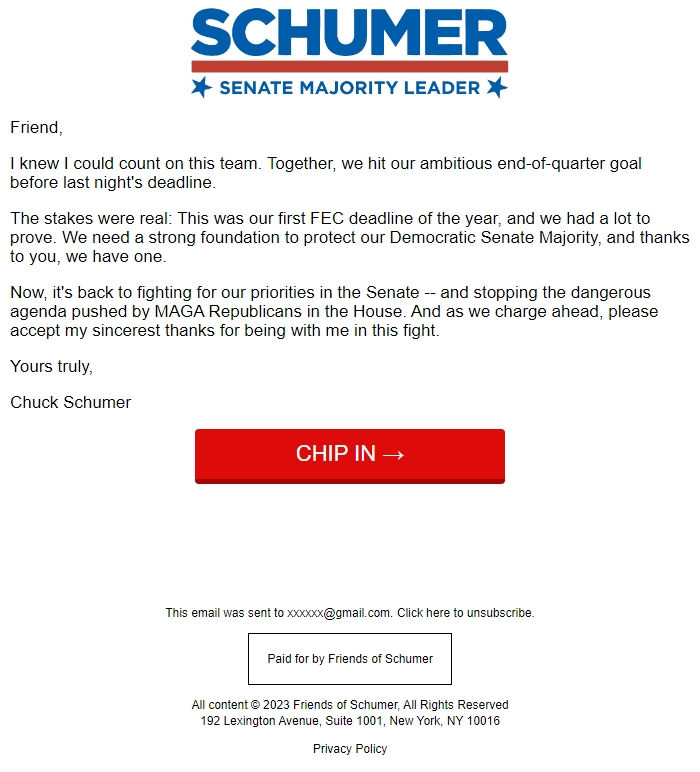 SCHUMER
SENATE MAJORITY LEADER

Friend,

I knew I could count on this team. Together, we hit our ambitious end-of-quarter goal before last night's deadline.

The stakes were real: This was our first FEC deadline of the year, and we had a lot to prove. We need a strong foundation to protect our Democratic Senate Majority, and thanks to you, we have one.

Now, it's back to fighting for our priorities in the Senate -- and stopping the dangerous agenda pushed by MAGA Republicans in the House. And as we charge ahead, please accept my sincerest thanks for being with me in this fight.

Yours truly,

Chuck Schumer

CHIP IN →

This email was sent to xxxxxx@gmail.com. Click here to unsubscribe.

Paid for by Friends of Schumer

All content © 2023 Friends of Schumer, All Rights Reserved
192 Lexington Avenue, Suite 1001, New York, NY 10016

Privacy Policy